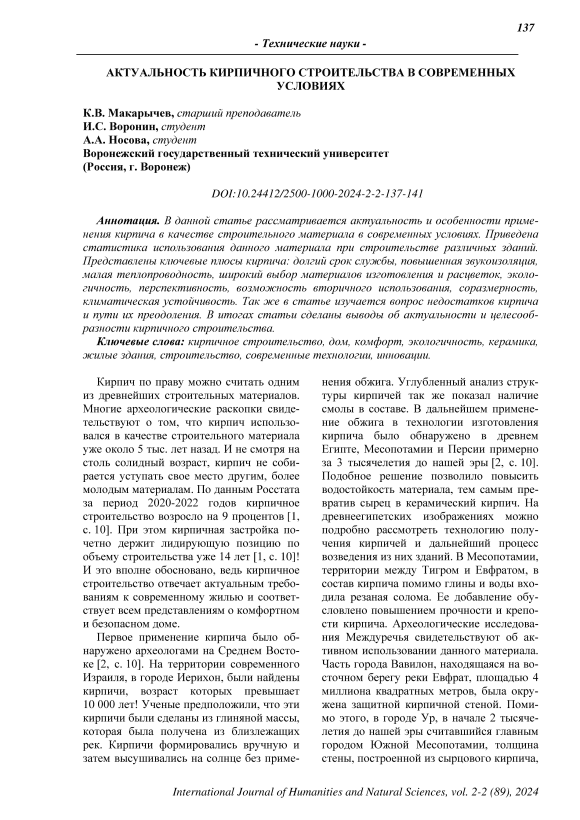 137

- Технические науки -

АКТУАЛЬНОСТЬ КИРПИЧНОГО СТРОИТЕЛЬСТВА В СОВРЕМЕННЫХ УСЛОВИЯХ

К.В. Макарычев, старший преподаватель
И.С. Воронин, студент
А.А. Носова, студент
Воронежский государственный технический университет
(Россия, г. Воронеж)

DOI:10.24412/2500-1000-2024-2-2-137-141

Аннотация. В данной статье рассматривается актуальность и особенности применения кирпича в качестве строительного материала в современных условиях. Приведена статистика использования данного материала при строительстве различных зданий. Представлены ключевые плюсы кирпича: долгий срок службы, повышенная звукоизоляция, малая теплопроводность, широкий выбор материалов изготовления и расцветок, экологичность, перспективность, возможность вторичного использования, соразмерность, климатическая устойчивость. Так же в статье изучается вопрос недостатков кирпича и пути их преодоления. В итогах статьи сделаны выводы об актуальности и целесообразности кирпичного строительства.

Ключевые слова: кирпичное строительство, дом, комфорт, экологичность, керамика, жилые здания, строительство, современные технологии, инновации.

Кирпич по праву можно считать одним из древнейших строительных материалов. Многие археологические раскопки свидетельствуют о том, что кирпич использовался в качестве строительного материала уже около 5 тыс. лет назад. И не смотря на столь солидный возраст, кирпич не собирается уступать свое место другим, более молодым материалам. По данным Росстата за период 2020-2022 годов кирпичное строительство возросло на 9 процентов [1, с. 10]. При этом кирпичная застройка почетно держит лидирующую позицию по объему строительства уже 14 лет [1, с. 10]! И это вполне обосновано, ведь кирпичное строительство отвечает актуальным требованиям к современному жилью и соответствует всем представлениям о комфортном и безопасном доме.

Первое применение кирпича было обнаружено археологами на Среднем Востоке [2, с. 10]. На территории современного Израиля, в городе Иерихон, были найдены кирпичи, возраст которых превышает 10 000 лет! Ученые предположили, что эти кирпичи были сделаны из глиняной массы, которая была получена из близлежащих рек. Кирпичи формировались вручную и затем высушивались на солнце без применения обжига. Углубленный анализ структуры кирпичей так же показал наличие смолы в составе. В дальнейшем применение обжига в технологии изготовления кирпича было обнаружено в древнем Египте, Месопотамии и Персии примерно за 3 тысячелетия до нашей эры [2, с. 10]. Подобное решение позволило повысить водостойкость материала, тем самым превратив сырец в керамический кирпич. На древнеегипетских изображениях можно подробно рассмотреть технологию получения кирпичей и дальнейший процесс возведения из них зданий. В Месопотамии, территории между Тигром и Евфратом, в состав кирпича помимо глины и воды входила резаная солома. Ее добавление обусловлено повышением прочности и крепости кирпича. Археологические исследования Междуречья свидетельствуют об активном использовании данного материала. Часть города Вавилон, находящаяся на восточном берегу реки Евфрат, площадью 4 миллиона квадратных метров, была окружена защитной кирпичной стеной. Помимо этого, в городе Ур, в начале 2 тысячелетия до нашей эры считавшийся главным городом Южной Месопотамии, толщина стены, построенной из сырцового кирпича,

International Journal of Humanities and Natural Sciences, vol. 2-2 (89), 2024